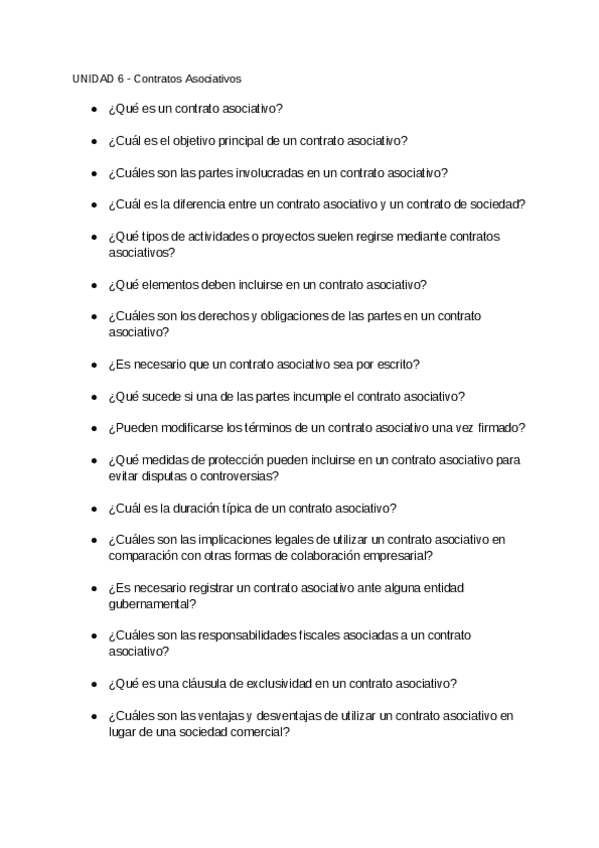 UNIDAD 6 - Contratos Asociativos

- ¿Qué es un contrato asociativo?
- ¿Cuál es el objetivo principal de un contrato asociativo?
- ¿Cuáles son las partes involucradas en un contrato asociativo?
- ¿Cuál es la diferencia entre un contrato asociativo y un contrato de sociedad?
- ¿Qué tipos de actividades o proyectos suelen regirse mediante contratos asociativos?
- ¿Qué elementos deben incluirse en un contrato asociativo?
- ¿Cuáles son los derechos y obligaciones de las partes en un contrato asociativo?
- ¿Es necesario que un contrato asociativo sea por escrito?
- ¿Qué sucede si una de las partes incumple el contrato asociativo?
- ¿Pueden modificarse los términos de un contrato asociativo una vez firmado?
- ¿Qué medidas de protección pueden incluirse en un contrato asociativo para evitar disputas o controversias?
- ¿Cuál es la duración típica de un contrato asociativo?
- ¿Cuáles son las implicaciones legales de utilizar un contrato asociativo en comparación con otras formas de colaboración empresarial?
- ¿Es necesario registrar un contrato asociativo ante alguna entidad gubernamental?
- ¿Cuáles son las responsabilidades fiscales asociadas a un contrato asociativo?
- ¿Qué es una cláusula de exclusividad en un contrato asociativo?
- ¿Cuáles son las ventajas y desventajas de utilizar un contrato asociativo en lugar de una sociedad comercial?